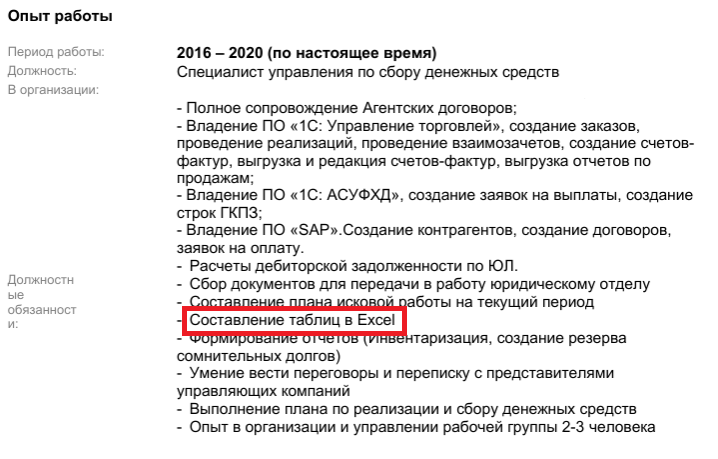 Опыт работы

Период работы: 2016 – 2020 (по настоящее время)
Должность: Специалист управления по сбору денежных средств
В организации:

Должностные обязанности:

- Полное сопровождение Агентских договоров;
- Владение ПО «1С: Управление торговлей», создание заказов, проведение реализаций, проведение взаимозачетов, создание счетов-фактур, выгрузка и редакция счетов-фактур, выгрузка отчетов по продажам;
- Владение ПО «1С: АСУФХД», создание заявок на выплаты, создание строк ГКПЗ;
- Владение ПО «SAP».Создание контрагентов, создание договоров, заявок на оплату.
- Расчеты дебиторской задолженности по ЮЛ.
- Сбор документов для передачи в работу юридическому отделу
- Составление плана исковой работы на текущий период
- Составление таблиц в Excel
- Формирование отчетов (Инвентаризация, создание резерва сомнительных долгов)
- Умение вести переговоры и переписку с представителями управляющих компаний
- Выполнение плана по реализации и сбору денежных средств
- Опыт в организации и управлении рабочей группы 2-3 человека